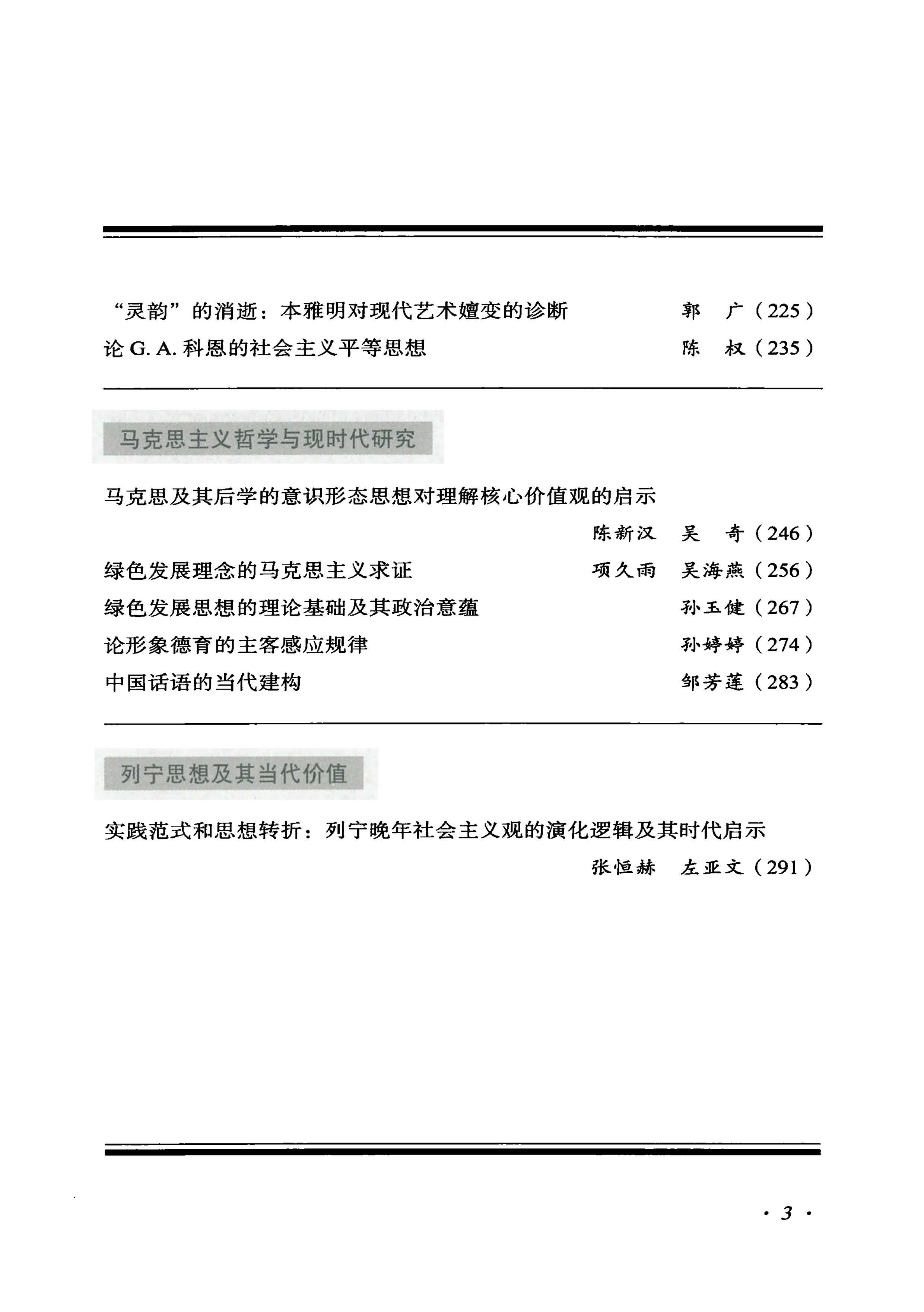 “灵韵”的消逝：本雅明对现代艺术嬗变的诊断 郭　广（225）

论G. A.科恩的社会主义平等思想 陈　权（235）

马克思主义哲学与现时代研究

马克思及其后学的意识形态思想对理解核心价值观的启示

陈新汉　吴　奇（246）

绿色发展理念的马克思主义求证 项久雨　吴海燕（256）

绿色发展思想的理论基础及其政治意蕴 孙玉健（267）

论形象德育的主客感应规律 孙婷婷（274）

中国话语的当代建构 邹芳莲（283）

列宁思想及其当代价值

实践范式和思想转折：列宁晚年社会主义观的演化逻辑及其时代启示

张恒赫　左亚文（291）

· 3 ·